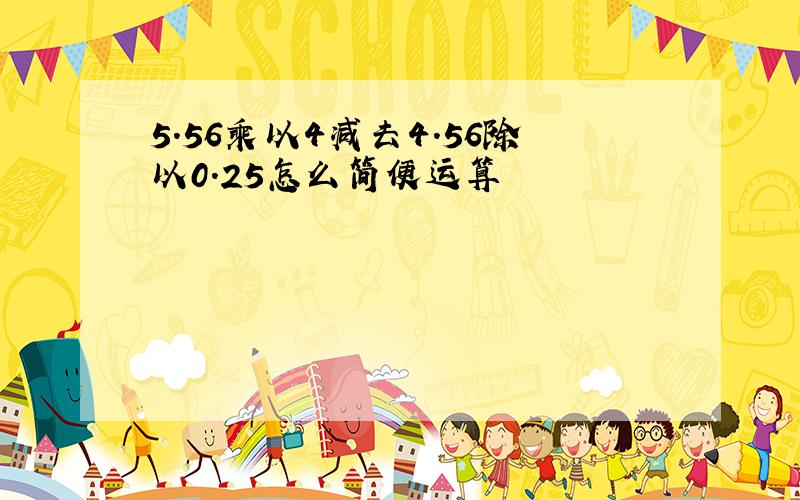 SCHOOL

5.56乘以4减去4.56除以0.25怎么简便运算